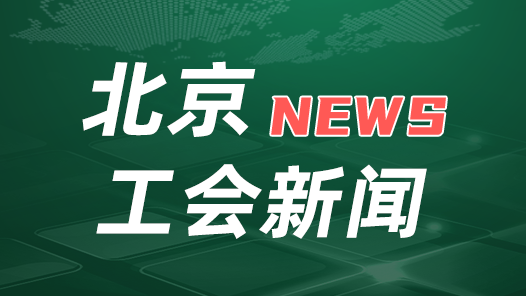 北京 NEWS
工会新闻